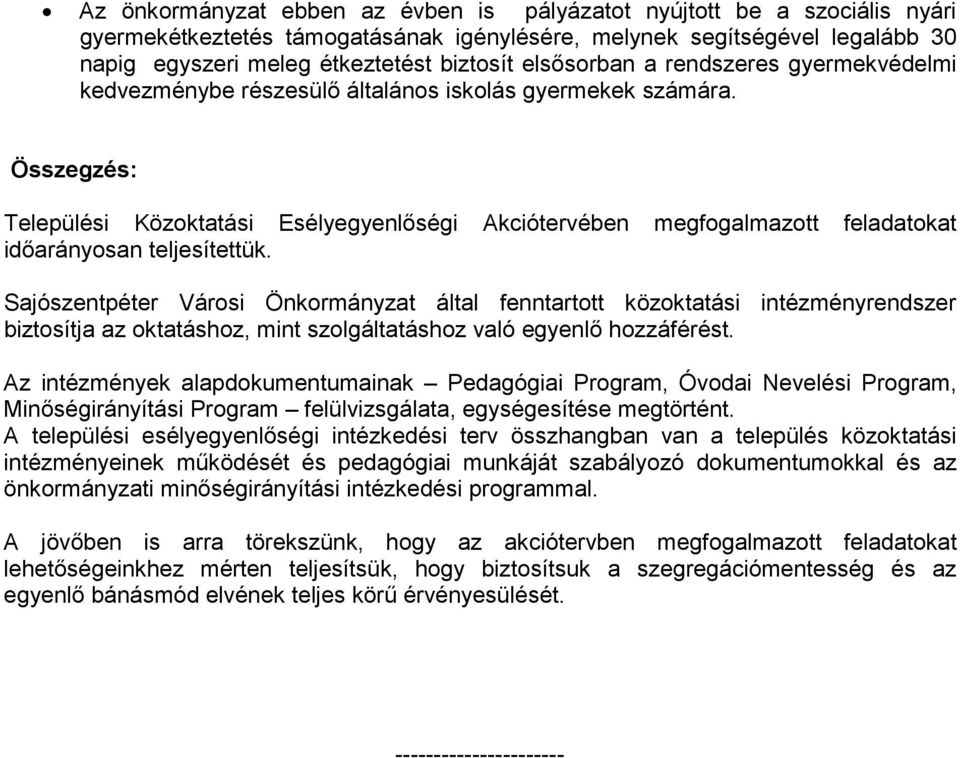 • Az önkormányzat ebben az évben is pályázatot nyújtott be a szociális nyári gyermekétkeztetés támogatásának igénylésére, melynek segítségével legalább 30 napig egyszeri meleg étkeztetést biztosít elsősorban a rendszeres gyermekvédelmi kedvezménybe részesülő általános iskolás gyermekek számára.

Összegzés:

Települési Közoktatási Esélyegyenlőségi Akciótervében megfogalmazott feladatokat időarányosan teljesítettük.

Sajószentpéter Városi Önkormányzat által fenntartott közoktatási intézményrendszer biztosítja az oktatáshoz, mint szolgáltatáshoz való egyenlő hozzáférést.

Az intézmények alapdokumentumainak – Pedagógiai Program, Óvodai Nevelési Program, Minőségirányítási Program – felülvizsgálata, egységesítése megtörtént.
A települési esélyegyenlőségi intézkedési terv összhangban van a település közoktatási intézményeinek működését és pedagógiai munkáját szabályozó dokumentumokkal és az önkormányzati minőségirányítási intézkedési programmal.

A jövőben is arra törekszünk, hogy az akciótervben megfogalmazott feladatokat lehetőségeinkhez mérten teljesítsük, hogy biztosítsuk a szegregációmentesség és az egyenlő bánásmód elvének teljes körű érvényesülését.

----------------------